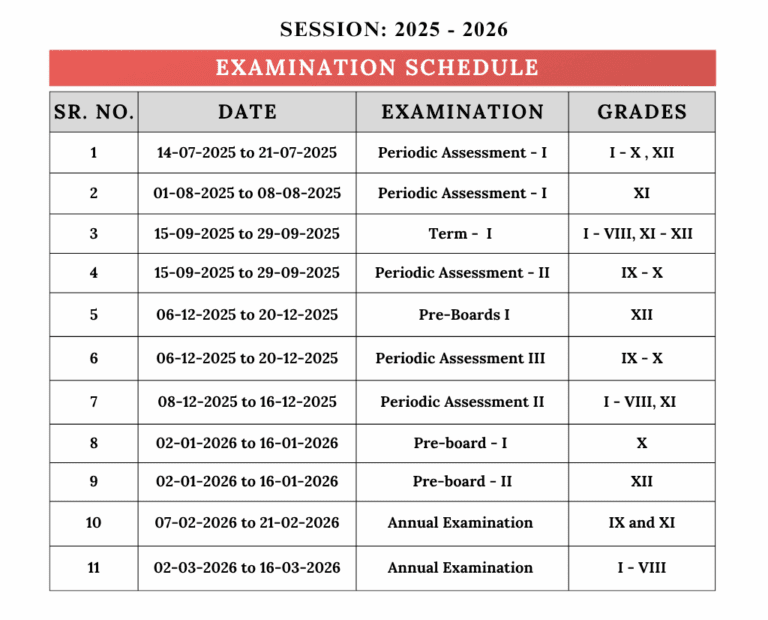 SESSION: 2025 - 2026

EXAMINATION SCHEDULE

| SR. NO. | DATE | EXAMINATION | GRADES |
|---|---|---|---|
| 1 | 14-07-2025 to 21-07-2025 | Periodic Assessment - I | I - X , XII |
| 2 | 01-08-2025 to 08-08-2025 | Periodic Assessment - I | XI |
| 3 | 15-09-2025 to 29-09-2025 | Term - I | I - VIII, XI - XII |
| 4 | 15-09-2025 to 29-09-2025 | Periodic Assessment - II | IX - X |
| 5 | 06-12-2025 to 20-12-2025 | Pre-Boards I | XII |
| 6 | 06-12-2025 to 20-12-2025 | Periodic Assessment III | IX - X |
| 7 | 08-12-2025 to 16-12-2025 | Periodic Assessment II | I - VIII, XI |
| 8 | 02-01-2026 to 16-01-2026 | Pre-board - I | X |
| 9 | 02-01-2026 to 16-01-2026 | Pre-board - II | XII |
| 10 | 07-02-2026 to 21-02-2026 | Annual Examination | IX and XI |
| 11 | 02-03-2026 to 16-03-2026 | Annual Examination | I - VIII |